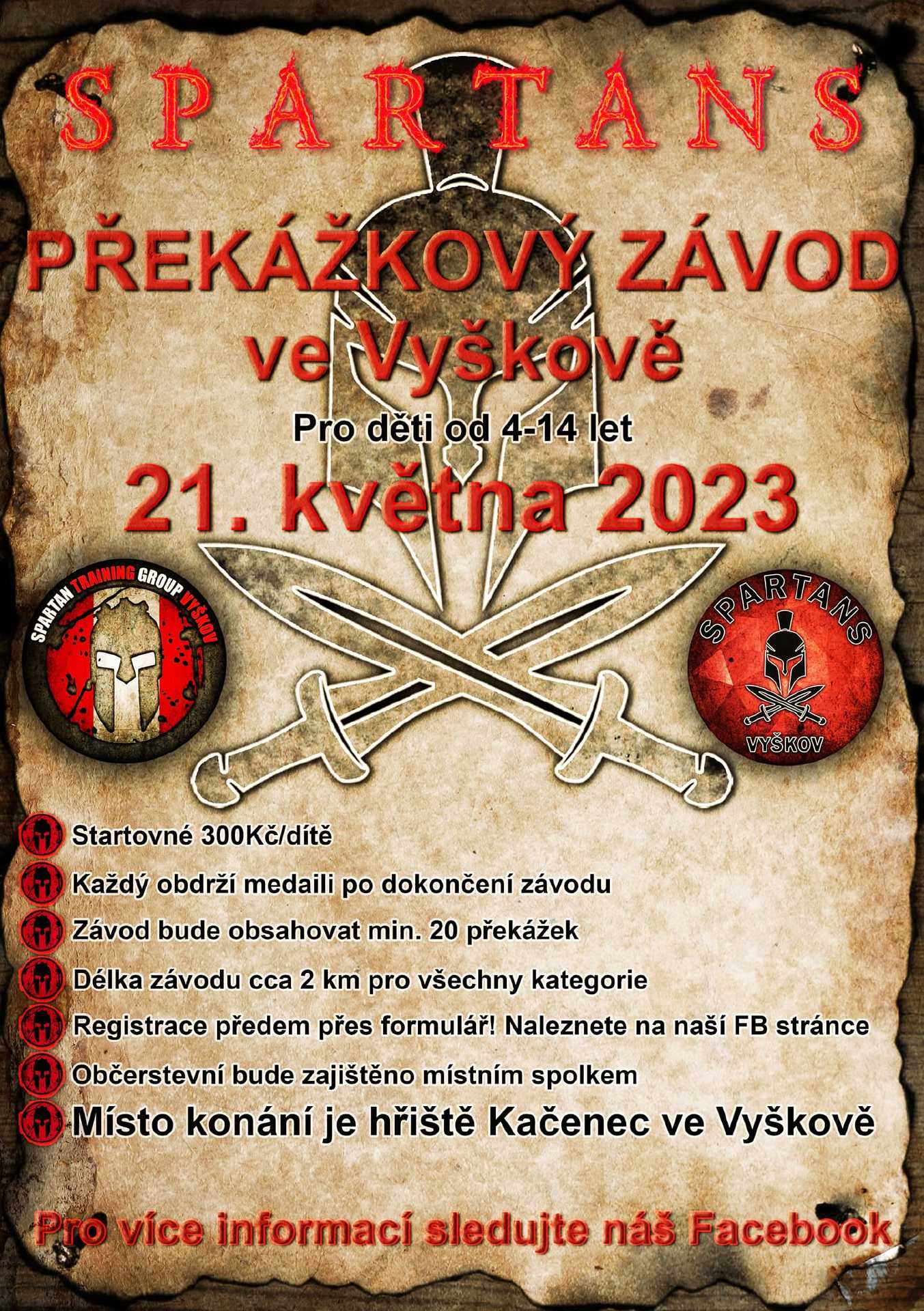 SPARTANS

PŘEKÁŽKOVÝ ZÁVOD
ve Vyškově

Pro děti od 4-14 let

21. května 2023

SPARTAN TRAINING GROUP VYŠKOV

SPARTANS
VYŠKOV

Startovné 300Kč/dítě
Každý obdrží medaili po dokončení závodu
Závod bude obsahovat min. 20 překážek
Délka závodu cca 2 km pro všechny kategorie
Registrace předem přes formulář! Naleznete na naší FB stránce
Občerstevní bude zajištěno místním spolkem
Místo konání je hřiště Kačenec ve Vyškově

Pro více informací sledujte náš Facebook